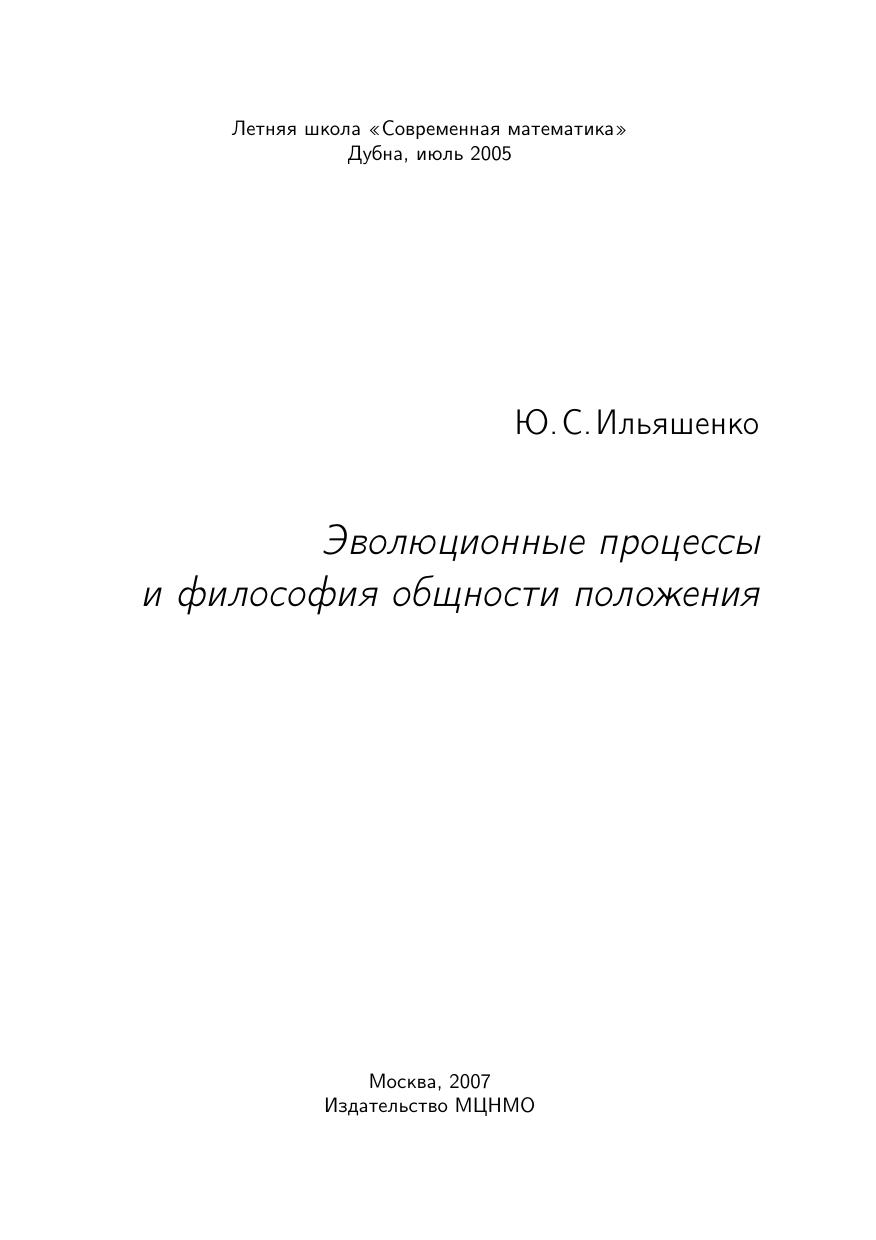 Летняя школа «Современная математика»
Дубна, июль 2005

Ю. С. Ильяшенко

Эволюционные процессы
и философия общности положения

Москва, 2007
Издательство МЦНМО